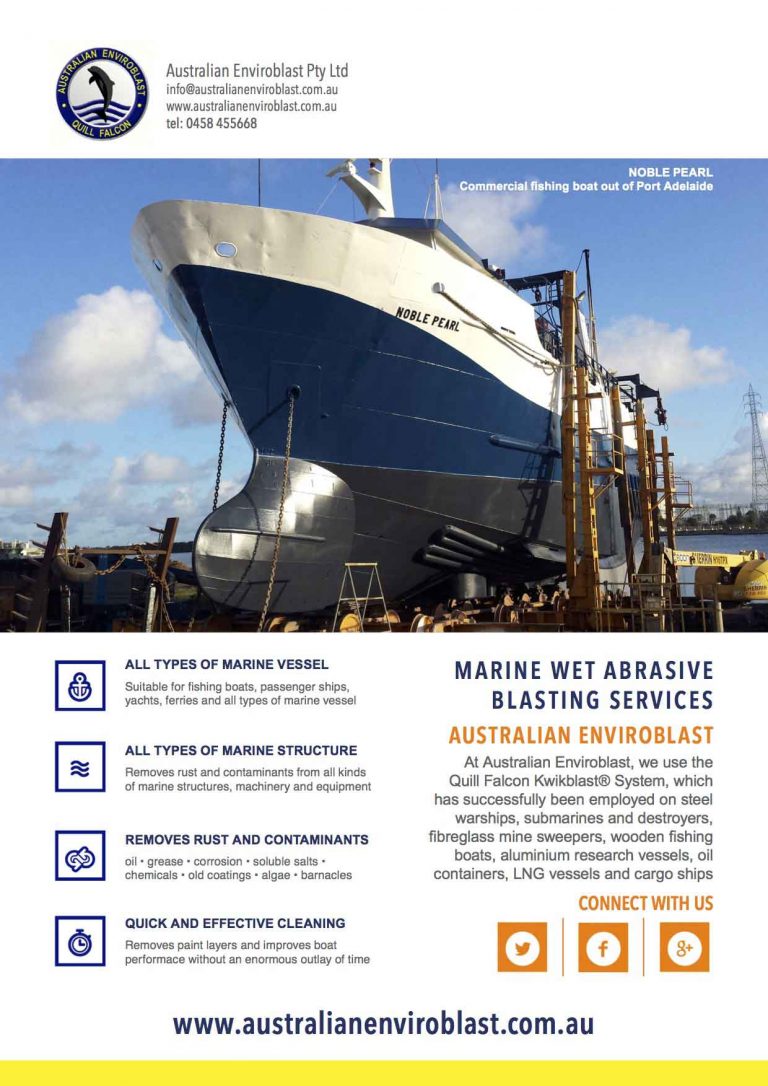 AUSTRALIAN ENVIROBLAST
QUILL FALCON

Australian Enviroblast Pty Ltd
info@australianenviroblast.com.au
www.australianenviroblast.com.au
tel: 0458 455668

NOBLE PEARL
Commercial fishing boat out of Port Adelaide

NOBLE PEARL

ALL TYPES OF MARINE VESSEL
Suitable for fishing boats, passenger ships, yachts, ferries and all types of marine vessel

ALL TYPES OF MARINE STRUCTURE
Removes rust and contaminants from all kinds of marine structures, machinery and equipment

REMOVES RUST AND CONTAMINANTS
oil • grease • corrosion • soluble salts • chemicals • old coatings • algae • barnacles

QUICK AND EFFECTIVE CLEANING
Removes paint layers and improves boat performace without an enormous outlay of time

MARINE WET ABRASIVE BLASTING SERVICES

AUSTRALIAN ENVIROBLAST

At Australian Enviroblast, we use the Quill Falcon Kwikblast® System, which has successfully been employed on steel warships, submarines and destroyers, fibreglass mine sweepers, wooden fishing boats, aluminium research vessels, oil containers, LNG vessels and cargo ships

CONNECT WITH US

www.australianenviroblast.com.au